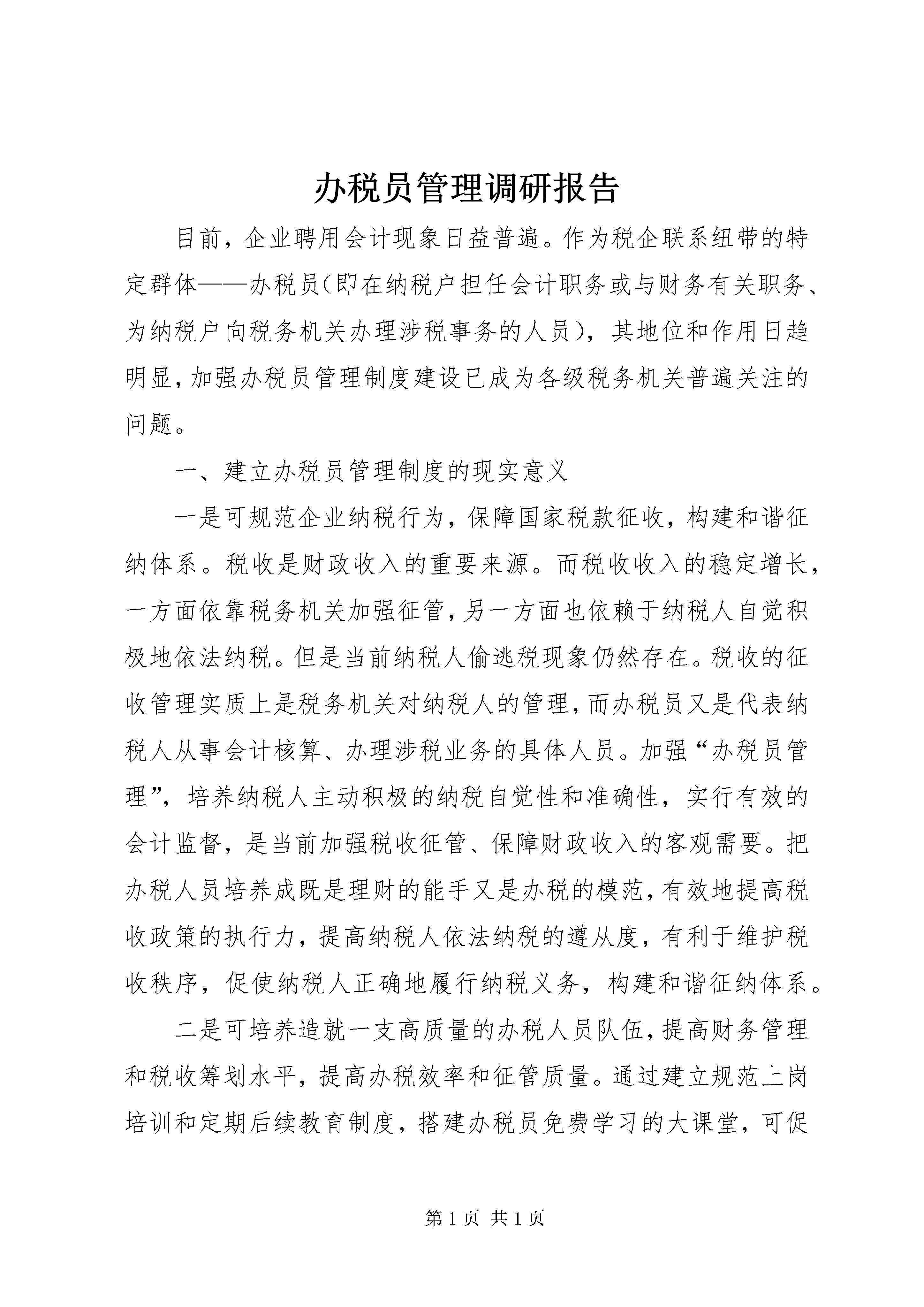 办税员管理调研报告

目前，企业聘用会计现象日益普遍。作为税企联系纽带的特定群体——办税员(即在纳税户担任会计职务或与财务有关职务、为纳税户向税务机关办理涉税事务的人员)，其地位和作用日趋明显，加强办税员管理制度建设已成为各级税务机关普遍关注的问题。

一、建立办税员管理制度的现实意义

一是可规范企业纳税行为，保障国家税款征收，构建和谐征纳体系。税收是财政收入的重要来源。而税收收入的稳定增长，一方面依靠税务机关加强征管，另一方面也依赖于纳税人自觉积极地依法纳税。但是当前纳税人偷逃税现象仍然存在。税收的征收管理实质上是税务机关对纳税人的管理，而办税员又是代表纳税人从事会计核算、办理涉税业务的具体人员。加强“办税员管理”，培养纳税人主动积极的纳税自觉性和准确性，实行有效的会计监督，是当前加强税收征管、保障财政收入的客观需要。把办税人员培养成既是理财的能手又是办税的模范，有效地提高税收政策的执行力，提高纳税人依法纳税的遵从度，有利于维护税收秩序，促使纳税人正确地履行纳税义务，构建和谐征纳体系。

二是可培养造就一支高质量的办税人员队伍，提高财务管理和税收筹划水平，提高办税效率和征管质量。通过建立规范上岗培训和定期后续教育制度，搭建办税员免费学习的大课堂，可促

第1页 共1页